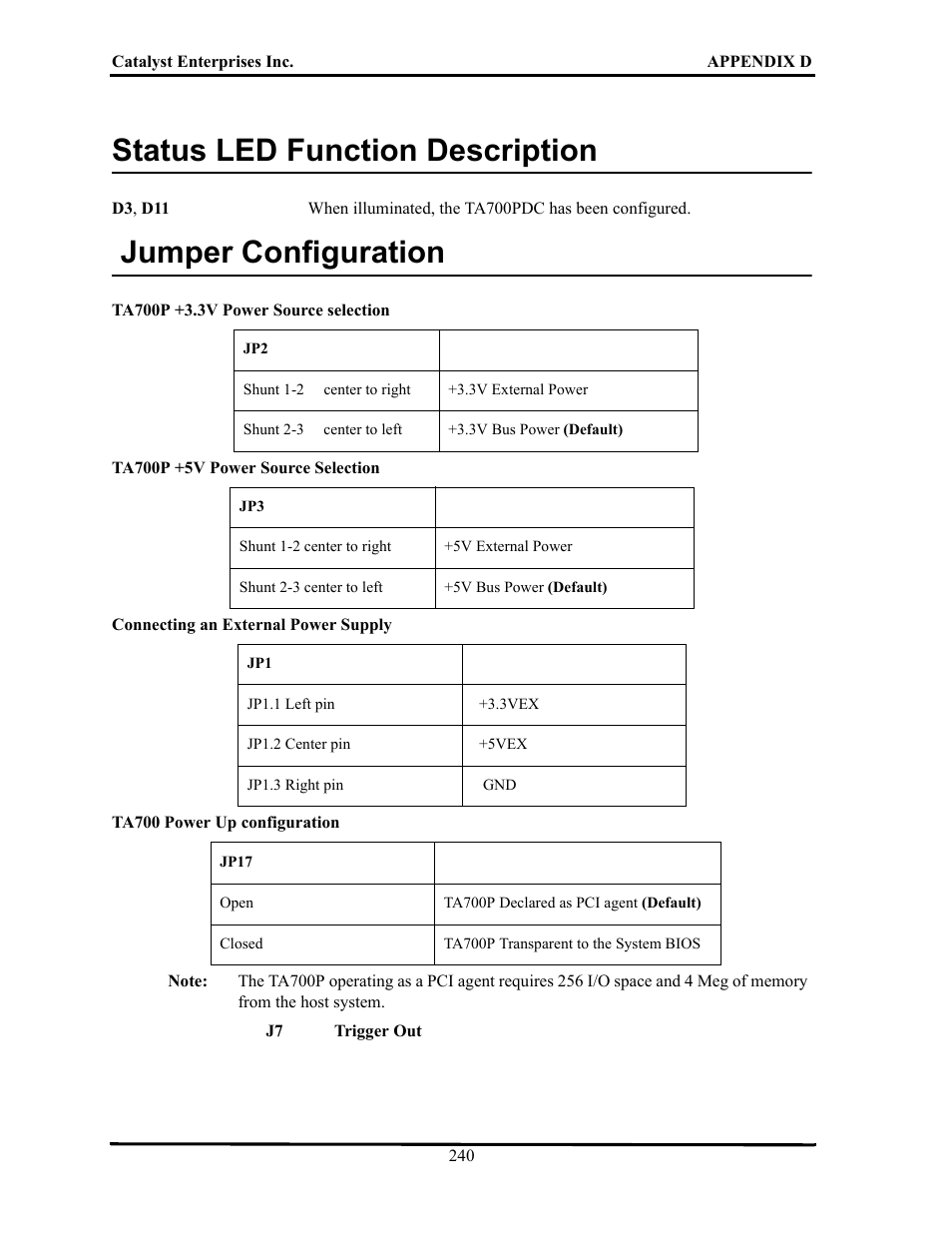 Catalyst Enterprises Inc.

APPENDIX D

Status LED Function Description

D3, D11 When illuminated, the TA700PDC has been configured.

Jumper Configuration

TA700P +3.3V Power Source selection

| JP2 | |
|---|---|
| Shunt 1-2 center to right | +3.3V External Power |
| Shunt 2-3 center to left | +3.3V Bus Power (Default) |

TA700P +5V Power Source Selection

| JP3 | |
|---|---|
| Shunt 1-2 center to right | +5V External Power |
| Shunt 2-3 center to left | +5V Bus Power (Default) |

Connecting an External Power Supply

| JP1 | |
|---|---|
| JP1.1 Left pin | +3.3VEX |
| JP1.2 Center pin | +5VEX |
| JP1.3 Right pin | GND |

TA700 Power Up configuration

| JP17 | |
|---|---|
| Open | TA700P Declared as PCI agent (Default) |
| Closed | TA700P Transparent to the System BIOS |

Note: The TA700P operating as a PCI agent requires 256 I/O space and 4 Meg of memory from the host system.

J7 Trigger Out

240